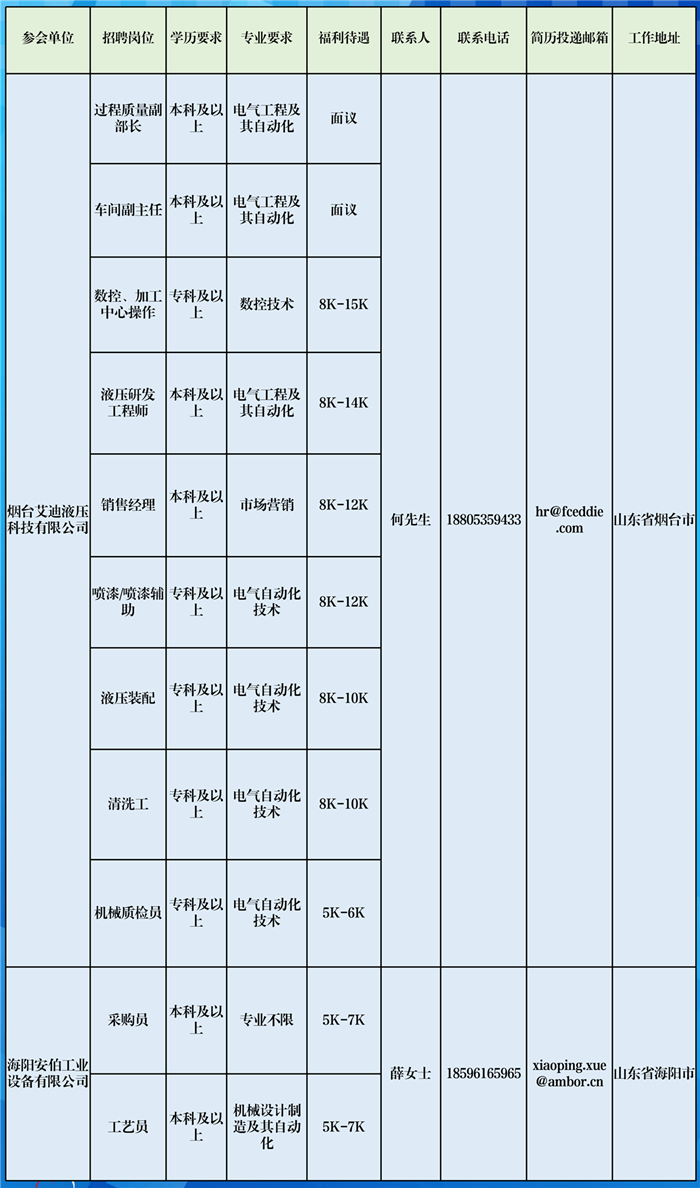 | 参会单位 | 招聘岗位 | 学历要求 | 专业要求 | 福利待遇 | 联系人 | 联系电话 | 简历投递邮箱 | 工作地址 |
|---|---|---|---|---|---|---|---|---|
| 烟台艾迪液压科技有限公司 | 过程质量副部长 | 本科及以上 | 电气工程及其自动化 | 面议 | 何先生 | 18805359433 | hr@fceddie.com | 山东省烟台市 |
|  | 车间副主任 | 本科及以上 | 电气工程及其自动化 | 面议 |  |  |  |  |
|  | 数控、加工中心操作 | 专科及以上 | 数控技术 | 8K-15K |  |  |  |  |
|  | 液压研发工程师 | 本科及以上 | 电气工程及其自动化 | 8K-14K |  |  |  |  |
|  | 销售经理 | 本科及以上 | 市场营销 | 8K-12K |  |  |  |  |
|  | 喷漆/喷漆辅助 | 专科及以上 | 电气自动化技术 | 8K-12K |  |  |  |  |
|  | 液压装配 | 专科及以上 | 电气自动化技术 | 8K-10K |  |  |  |  |
|  | 清洗工 | 专科及以上 | 电气自动化技术 | 8K-10K |  |  |  |  |
|  | 机械质检员 | 专科及以上 | 电气自动化技术 | 5K-6K |  |  |  |  |
| 海阳安伯工业设备有限公司 | 采购员 | 本科及以上 | 专业不限 | 5K-7K | 薛女士 | 18596165965 | xiaoping.xue@ambor.cn | 山东省海阳市 |
|  | 工艺员 | 本科及以上 | 机械设计制造及其自动化 | 5K-7K |  |  |  |  |